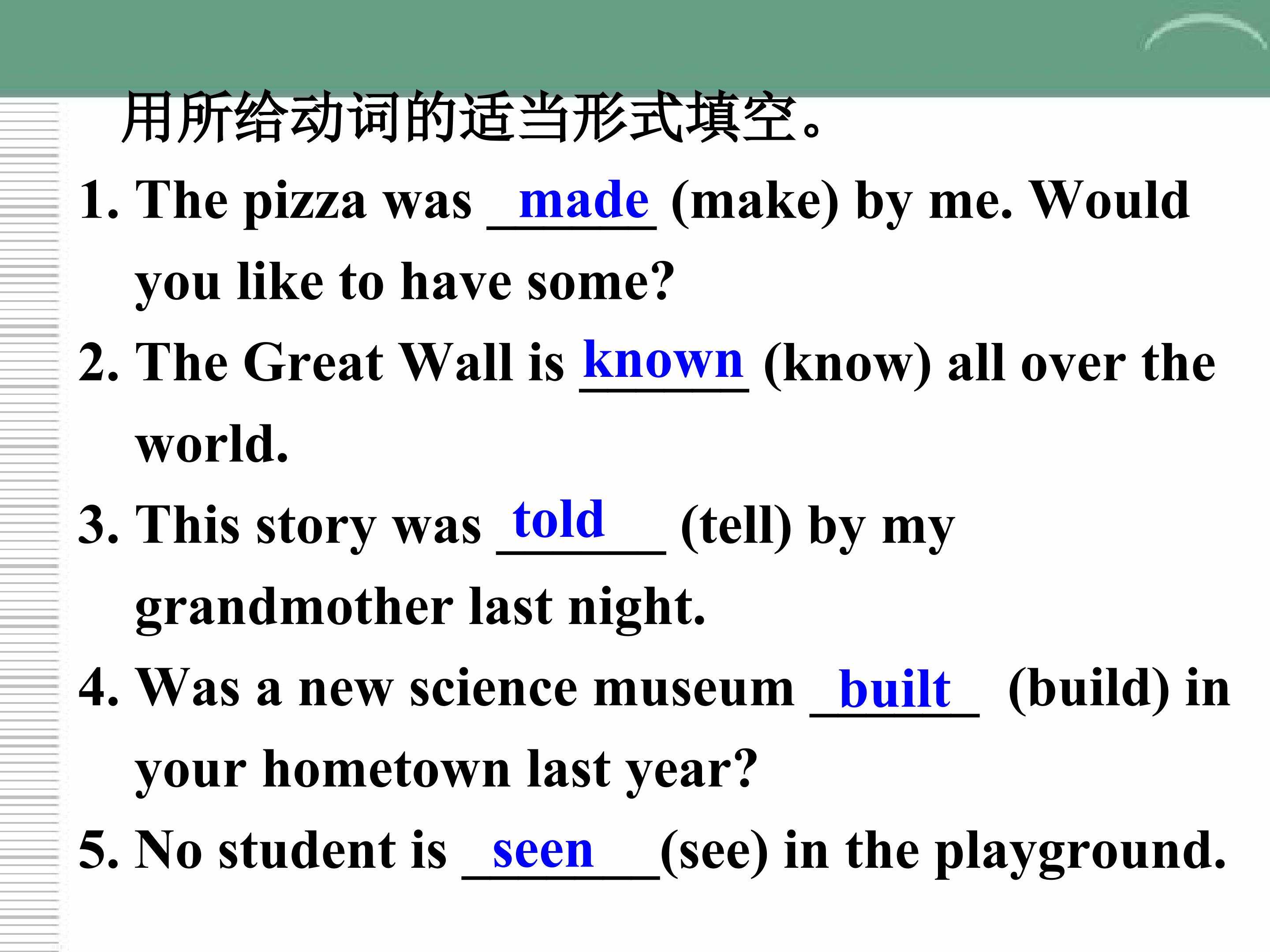 用所给动词的适当形式填空。

1. The pizza was made (make) by me. Would you like to have some?

2. The Great Wall is known (know) all over the world.

3. This story was told (tell) by my grandmother last night.

4. Was a new science museum built (build) in your hometown last year?

5. No student is seen (see) in the playground.